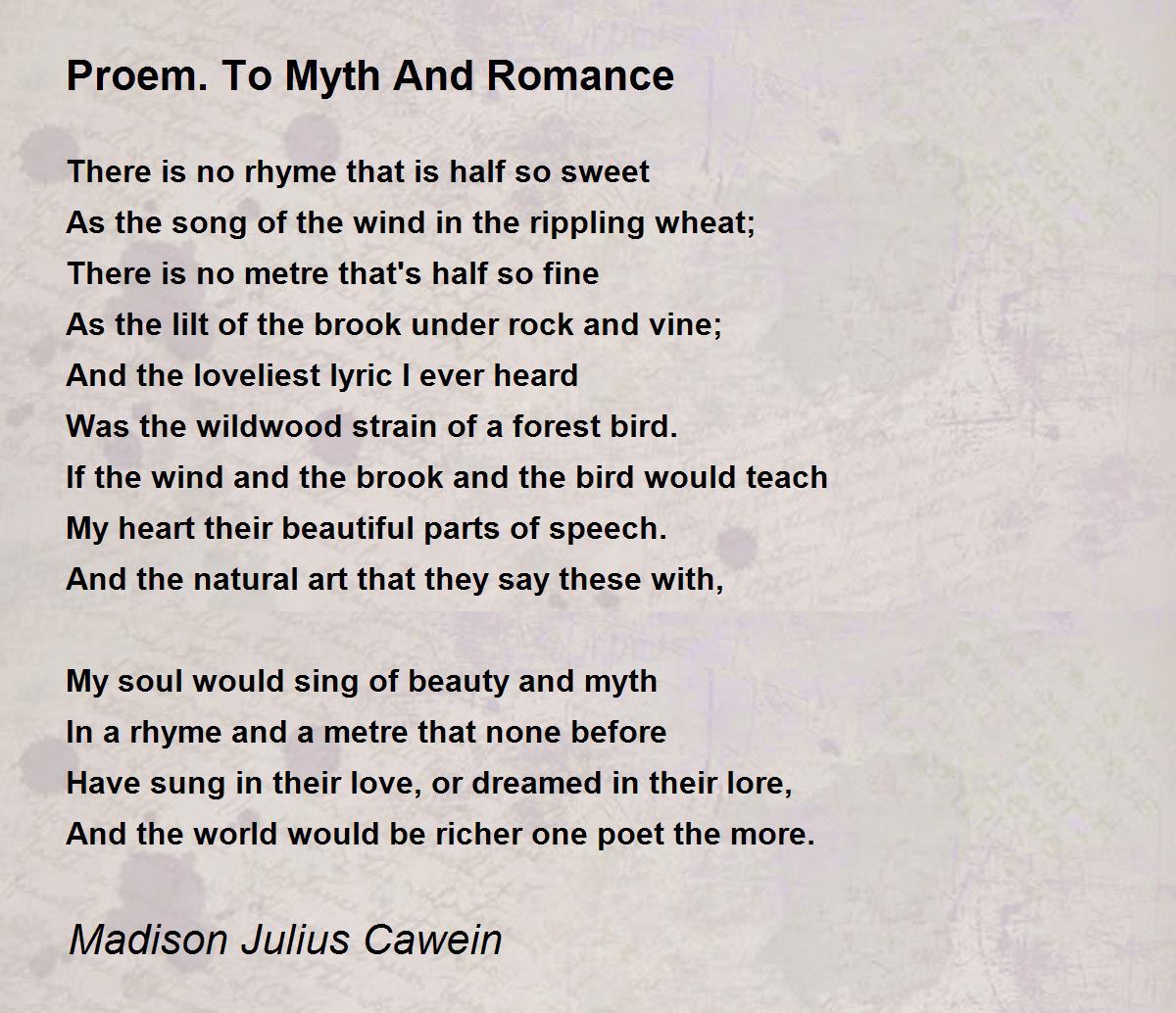 Proem. To Myth And Romance

There is no rhyme that is half so sweet
As the song of the wind in the rippling wheat;
There is no metre that's half so fine
As the lilt of the brook under rock and vine;
And the loveliest lyric I ever heard
Was the wildwood strain of a forest bird.
If the wind and the brook and the bird would teach
My heart their beautiful parts of speech.
And the natural art that they say these with,

My soul would sing of beauty and myth
In a rhyme and a metre that none before
Have sung in their love, or dreamed in their lore,
And the world would be richer one poet the more.

Madison Julius Cawein